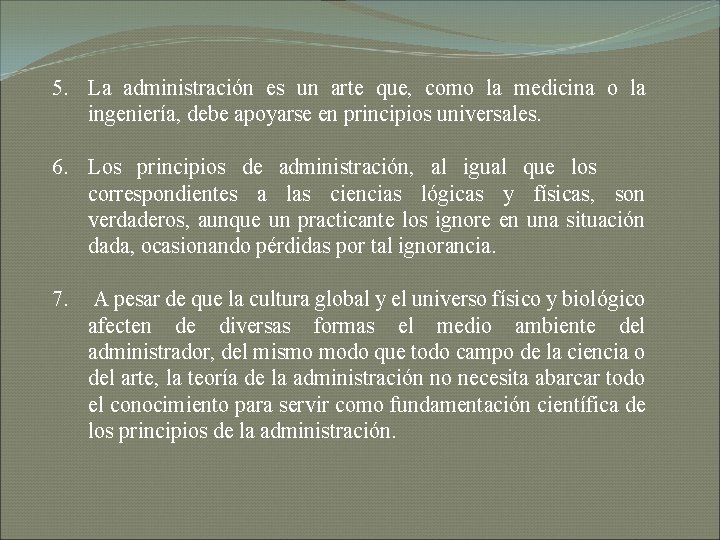 5. La administración es un arte que, como la medicina o la ingeniería, debe apoyarse en principios universales.

6. Los principios de administración, al igual que los correspondientes a las ciencias lógicas y físicas, son verdaderos, aunque un practicante los ignore en una situación dada, ocasionando pérdidas por tal ignorancia.

7. A pesar de que la cultura global y el universo físico y biológico afecten de diversas formas el medio ambiente del administrador, del mismo modo que todo campo de la ciencia o del arte, la teoría de la administración no necesita abarcar todo el conocimiento para servir como fundamentación científica de los principios de la administración.